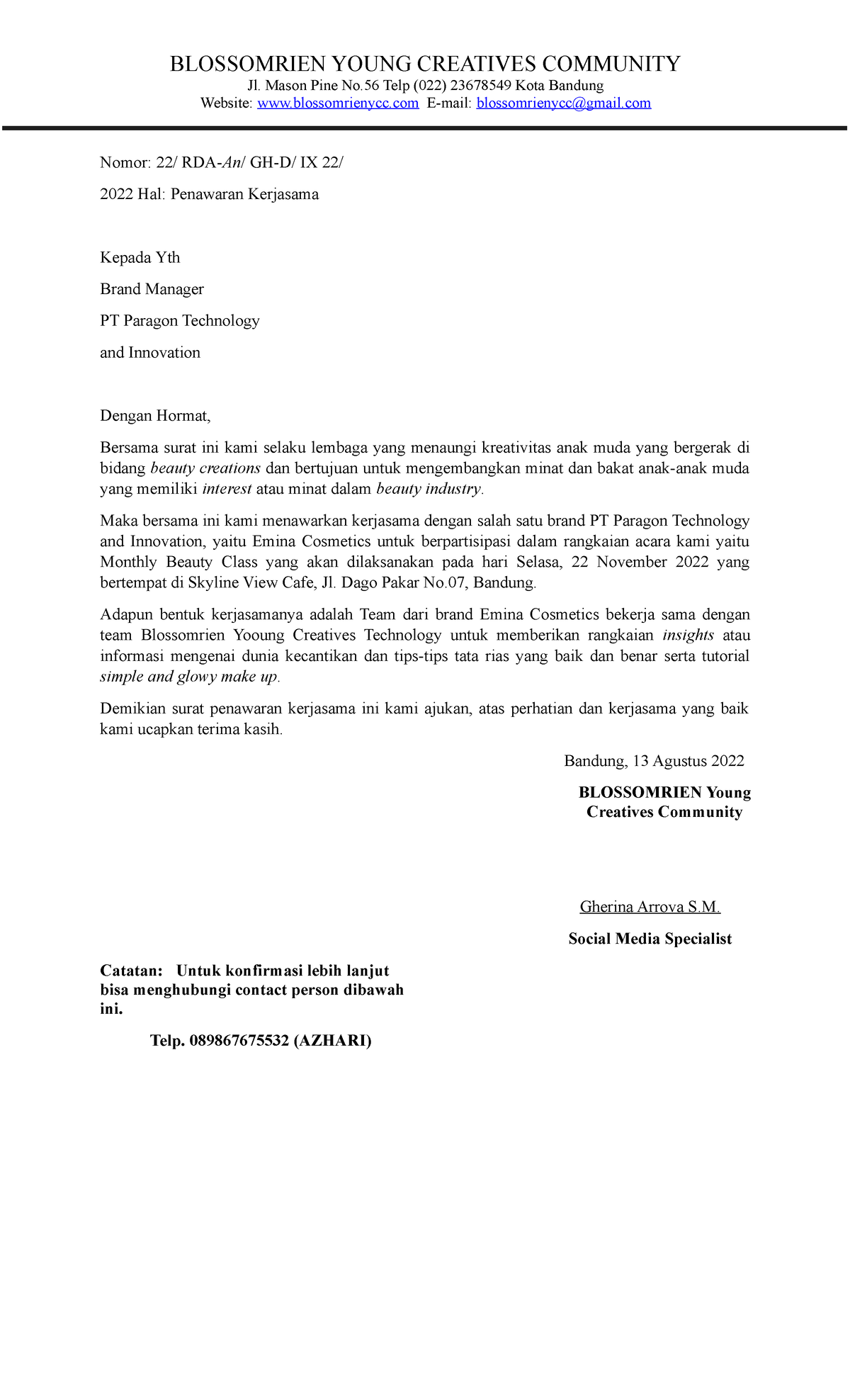 BLOSSOMRIEN YOUNG CREATIVES COMMUNITY
Jl. Mason Pine No.56 Telp (022) 23678549 Kota Bandung
Website: www.blossomrienycc.com E-mail: blossomrienycc@gmail.com

Nomor: 22/ RDA-An/ GH-D/ IX 22/

2022 Hal: Penawaran Kerjasama

Kepada Yth

Brand Manager

PT Paragon Technology

and Innovation

Dengan Hormat,

Bersama surat ini kami selaku lembaga yang menaungi kreativitas anak muda yang bergerak di bidang beauty creations dan bertujuan untuk mengembangkan minat dan bakat anak-anak muda yang memiliki interest atau minat dalam beauty industry.

Maka bersama ini kami menawarkan kerjasama dengan salah satu brand PT Paragon Technology and Innovation, yaitu Emina Cosmetics untuk berpartisipasi dalam rangkaian acara kami yaitu Monthly Beauty Class yang akan dilaksanakan pada hari Selasa, 22 November 2022 yang bertempat di Skyline View Cafe, Jl. Dago Pakar No.07, Bandung.

Adapun bentuk kerjasamanya adalah Team dari brand Emina Cosmetics bekerja sama dengan team Blossomrien Yooung Creatives Technology untuk memberikan rangkaian insights atau informasi mengenai dunia kecantikan dan tips-tips tata rias yang baik dan benar serta tutorial simple and glowy make up.

Demikian surat penawaran kerjasama ini kami ajukan, atas perhatian dan kerjasama yang baik kami ucapkan terima kasih.

Bandung, 13 Agustus 2022

BLOSSOMRIEN Young
Creatives Community

Gherina Arrova S.M.

Social Media Specialist

Catatan: Untuk konfirmasi lebih lanjut bisa menghubungi contact person dibawah ini.

Telp. 089867675532 (AZHARI)